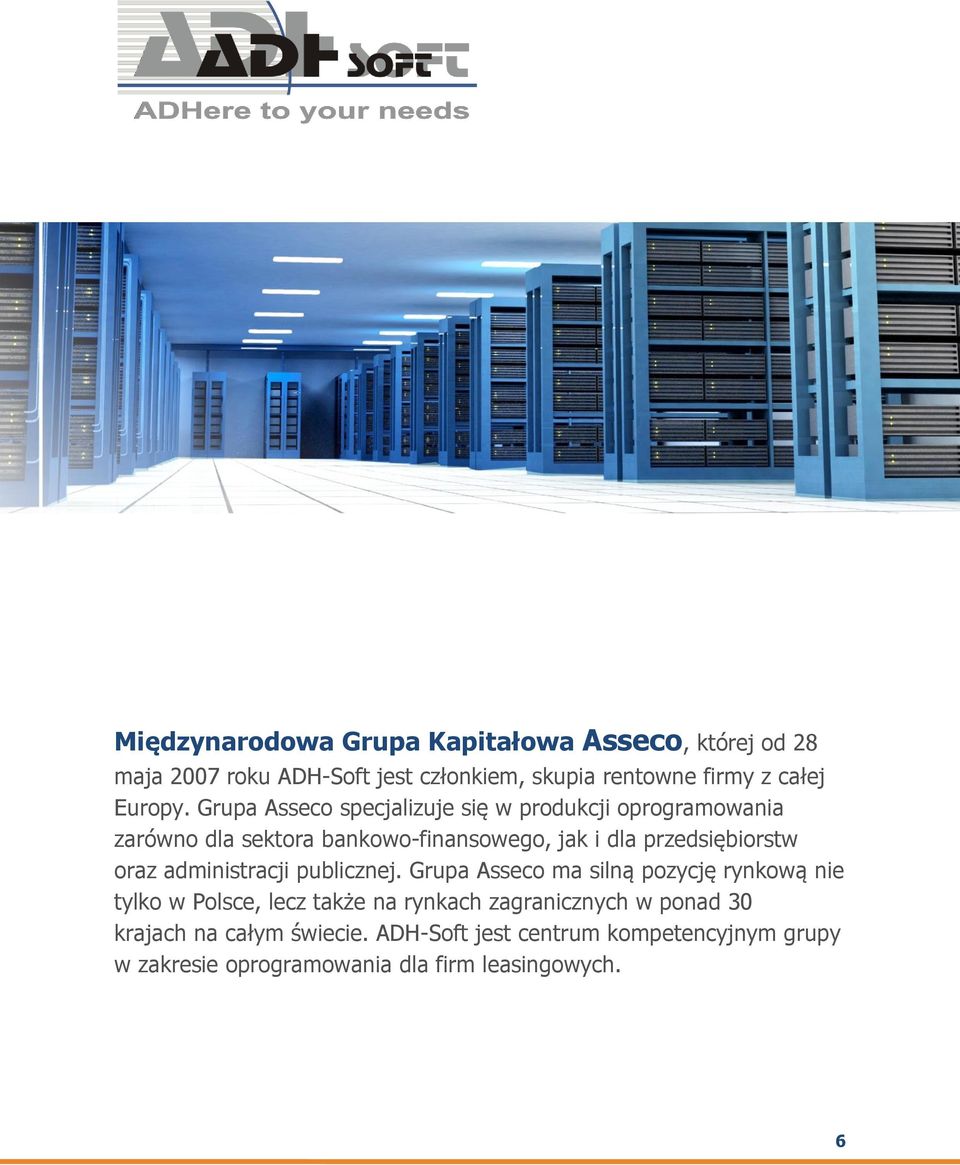 ADH SOFT
ADHere to your needs

Międzynarodowa Grupa Kapitałowa Asseco, której od 28 maja 2007 roku ADH-Soft jest członkiem, skupia rentowne firmy z całej Europy. Grupa Asseco specjalizuje się w produkcji oprogramowania zarówno dla sektora bankowo-finansowego, jak i dla przedsiębiorstw oraz administracji publicznej. Grupa Asseco ma silną pozycję rynkową nie tylko w Polsce, lecz także na rynkach zagranicznych w ponad 30 krajach na całym świecie. ADH-Soft jest centrum kompetencyjnym grupy w zakresie oprogramowania dla firm leasingowych.

6